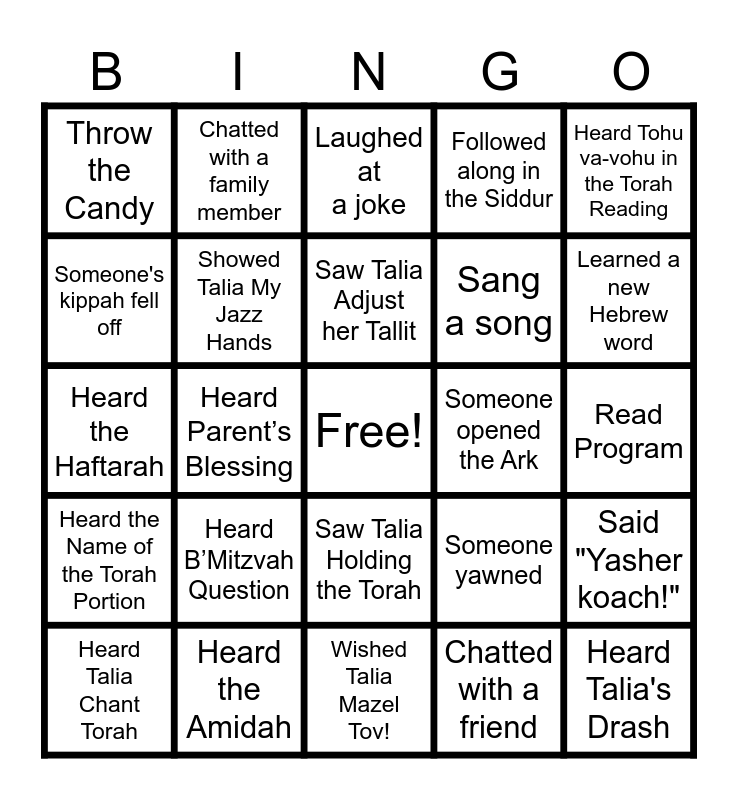 | B | I | N | G | O |
|---|---|---|---|---|
| Throw the Candy | Chatted with a family member | Laughed at a joke | Followed along in the Siddur | Heard Tohu va-vohu in the Torah Reading |
| Someone's kippah fell off | Showed Talia My Jazz Hands | Saw Talia Adjust her Tallit | Sang a song | Learned a new Hebrew word |
| Heard the Haftarah | Heard Parent's Blessing | Free! | Someone opened the Ark | Read Program |
| Heard the Name of the Torah Portion | Heard B'Mitzvah Question | Saw Talia Holding the Torah | Someone yawned | Said "Yasher koach!" |
| Heard Talia Chant Torah | Heard the Amidah | Wished Talia Mazel Tov! | Chatted with a friend | Heard Talia's Drash |